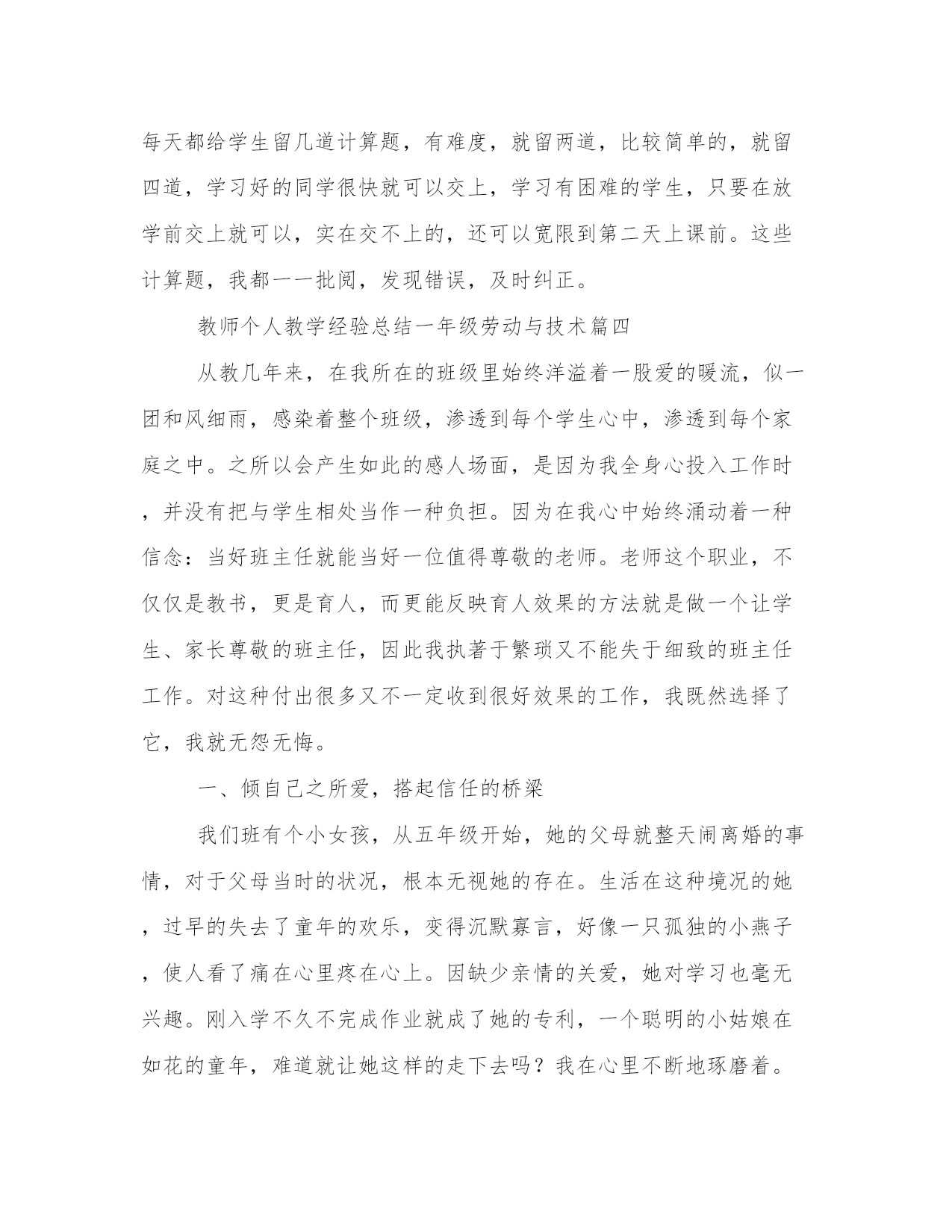 每天都给学生留几道计算题，有难度，就留两道，比较简单的，就留四道，学习好的同学很快就可以交上，学习有困难的学生，只要在放学前交上就可以，实在交不上的，还可以宽限到第二天上课前。这些计算题，我都一一批阅，发现错误，及时纠正。

教师个人教学经验总结一年级劳动与技术篇四

从教几年来，在我所在的班级里始终洋溢着一股爱的暖流，似一团和风细雨，感染着整个班级，渗透到每个学生心中，渗透到每个家庭之中。之所以会产生如此的感人场面，是因为我全身心投入工作时，并没有把与学生相处当作一种负担。因为在我心中始终涌动着一种信念：当好班主任就能当好一位值得尊敬的老师。老师这个职业，不仅仅是教书，更是育人，而更能反映育人效果的方法就是做一个让学生、家长尊敬的班主任，因此我执著于繁琐又不能失于细致的班主任工作。对这种付出很多又不一定收到很好效果的工作，我既然选择了它，我就无怨无悔。

一、倾自己之所爱，搭起信任的桥梁

我们班有个小女孩，从五年级开始，她的父母就整天闹离婚的事情，对于父母当时的状况，根本无视她的存在。生活在这种境况的她，过早的失去了童年的欢乐，变得沉默寡言，好像一只孤独的小燕子，使人看了痛在心里疼在心上。因缺少亲情的关爱，她对学习也毫无兴趣。刚入学不久不完成作业就成了她的专利，一个聪明的小姑娘在如花的童年，难道就让她这样的走下去吗？我在心里不断地琢磨着。